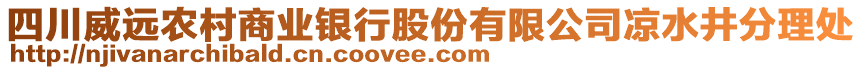 四川威远农村商业银行股份有限公司凉水井分理处
http://njivanarchibald.cn.coovee.com